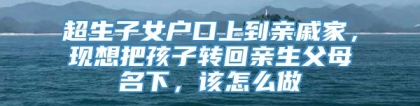 超生子女户口上到亲戚家，现想把孩子转回亲生父母名下，该怎么做